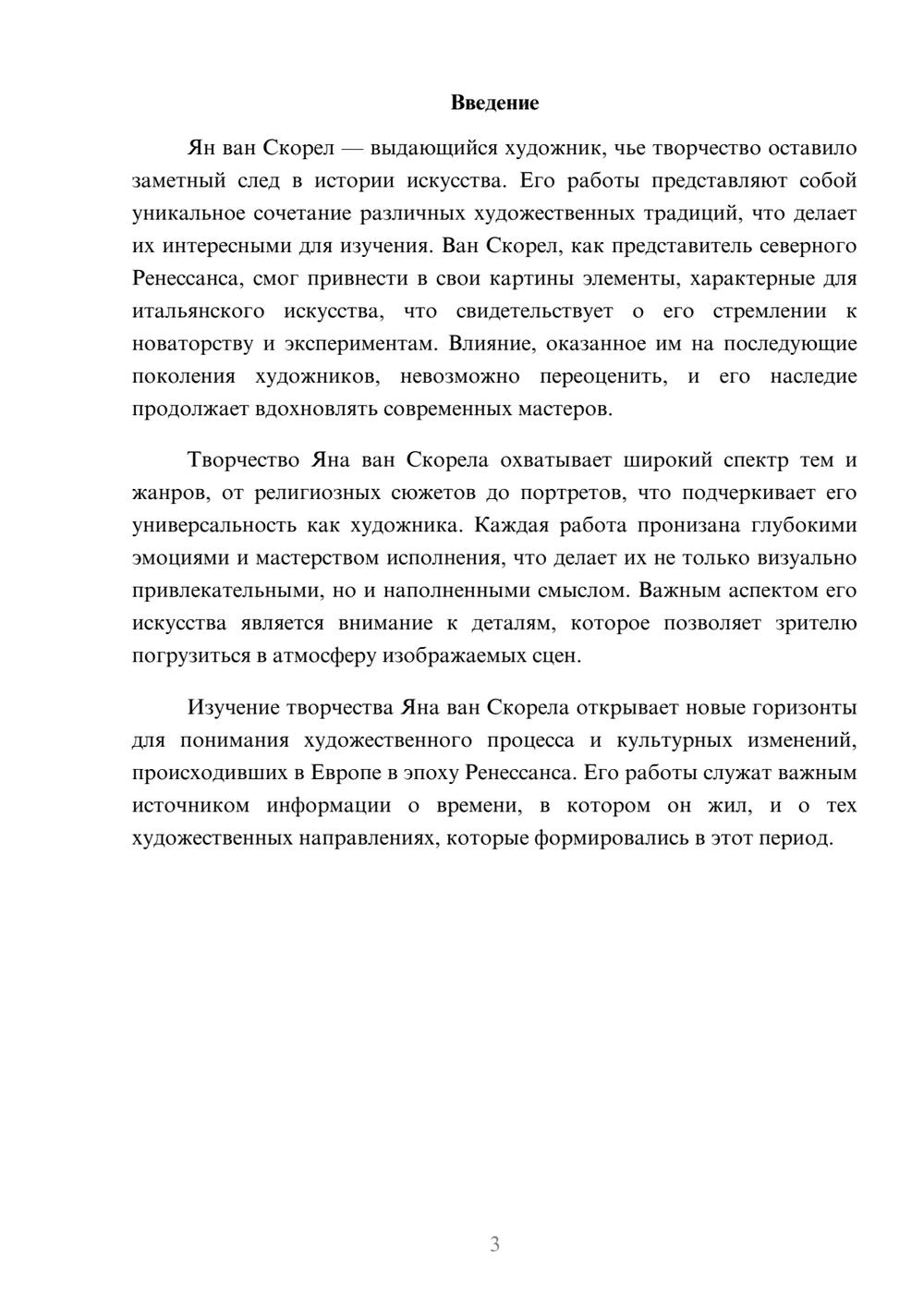 Введение

Ян ван Скорел — выдающийся художник, чье творчество оставило заметный след в истории искусства. Его работы представляют собой уникальное сочетание различных художественных традиций, что делает их интересными для изучения. Ван Скорел, как представитель северного Ренессанса, смог привнести в свои картины элементы, характерные для итальянского искусства, что свидетельствует о его стремлении к новаторству и экспериментам. Влияние, оказанное им на последующие поколения художников, невозможно переоценить, и его наследие продолжает вдохновлять современных мастеров.

Творчество Яна ван Скорела охватывает широкий спектр тем и жанров, от религиозных сюжетов до портретов, что подчеркивает его универсальность как художника. Каждая работа пронизана глубокими эмоциями и мастерством исполнения, что делает их не только визуально привлекательными, но и наполненными смыслом. Важным аспектом его искусства является внимание к деталям, которое позволяет зрителю погрузиться в атмосферу изображаемых сцен.

Изучение творчества Яна ван Скорела открывает новые горизонты для понимания художественного процесса и культурных изменений, происходивших в Европе в эпоху Ренессанса. Его работы служат важным источником информации о времени, в котором он жил, и о тех художественных направлениях, которые формировались в этот период.

3